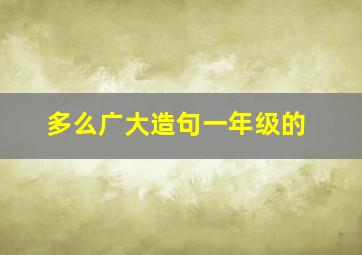 多么广大造句一年级的